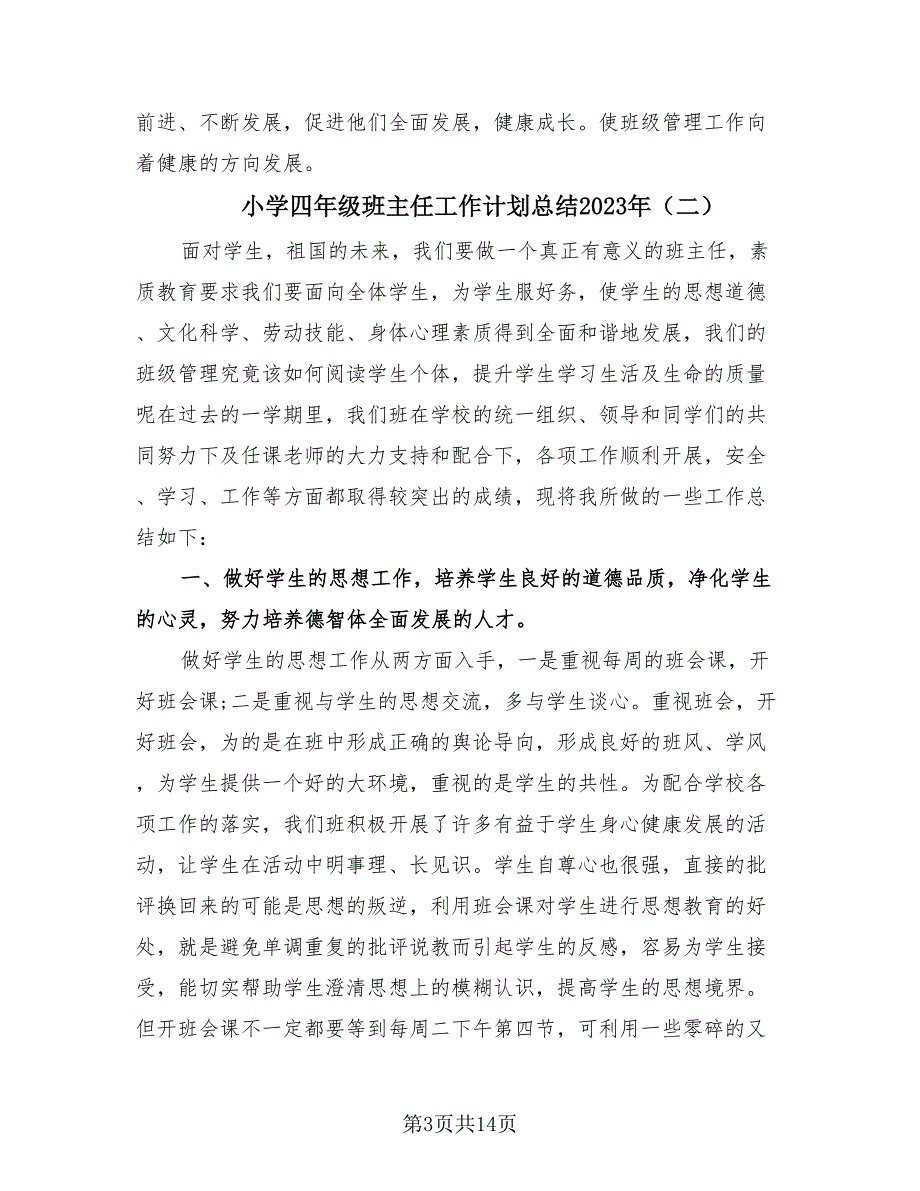 前进、不断发展，促进他们全面发展，健康成长。使班级管理工作向着健康的方向发展。

小学四年级班主任工作计划总结2023年（二）

面对学生，祖国的未来，我们要做一个真正有意义的班主任，素质教育要求我们要面向全体学生，为学生服好务，使学生的思想道德、文化科学、劳动技能、身体心理素质得到全面和谐地发展，我们的班级管理究竟该如何阅读学生个体，提升学生学习生活及生命的质量呢在过去的一学期里，我们班在学校的统一组织、领导和同学们的共同努力下及任课老师的大力支持和配合下，各项工作顺利开展，安全、学习、工作等方面都取得较突出的成绩，现将我所做的一些工作总结如下：

一、做好学生的思想工作，培养学生良好的道德品质，净化学生的心灵，努力培养德智体全面发展的人才。

做好学生的思想工作从两方面入手，一是重视每周的班会课，开好班会课;二是重视与学生的思想交流，多与学生谈心。重视班会，开好班会，为的是在班中形成正确的舆论导向，形成良好的班风、学风，为学生提供一个好的大环境，重视的是学生的共性。为配合学校各项工作的落实，我们班积极开展了许多有益于学生身心健康发展的活动，让学生在活动中明事理、长见识。学生自尊心也很强，直接的批评换回来的可能是思想的叛逆，利用班会课对学生进行思想教育的好处，就是避免单调重复的批评说教而引起学生的反感，容易为学生接受，能切实帮助学生澄清思想上的模糊认识，提高学生的思想境界。但开班会课不一定都要等到每周二下午第四节，可利用一些零碎的又

第3页共14页